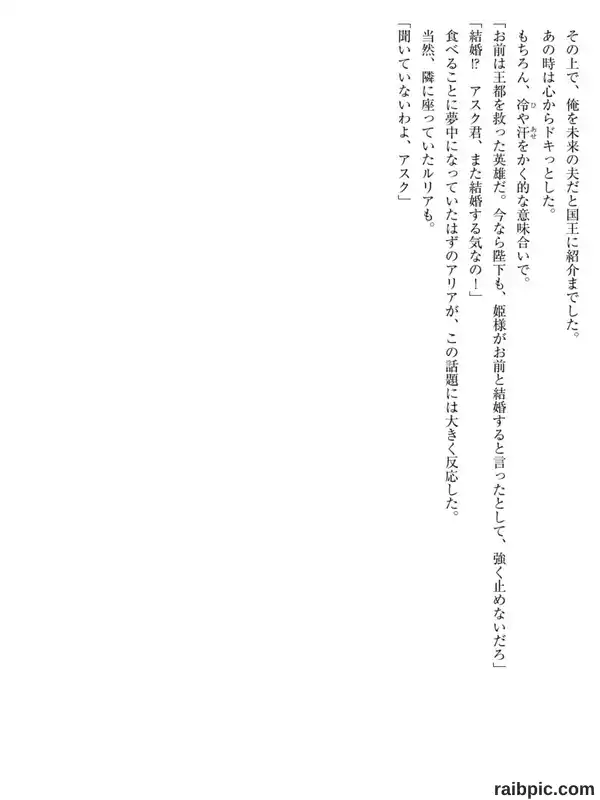 その上で、俺を未来の夫だと国王に紹介までした。

あの時は心からドキっとした。

もちろん、冷や汗をかく的な意味合いで。

「お前は王都を救った英雄だ。今なら陛下も、姫様がお前と結婚すると言ったとして、強く止めないだろ」

「結婚⁉ アスク君、また結婚する気なの！」

食べることに夢中になっていたはずのアリアが、この話題には大きく反応した。

当然、隣に座っていたルリアも。

「聞いていないわよ、アスク」

raibpic.com